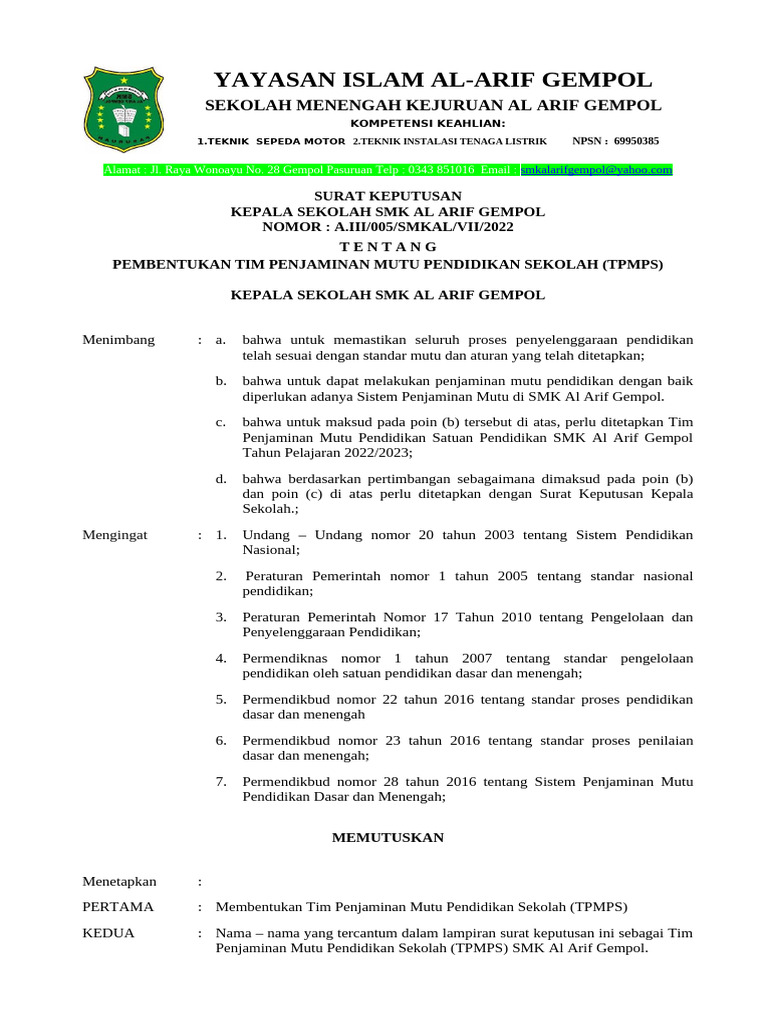 YAYASAN ISLAM AL-ARIF GEMPOL
SEKOLAH MENENGAH KEJURUAN AL ARIF GEMPOL
KOMPETENSI KEAHLIAN:
1.TEKNIK SEPEDA MOTOR 2.TEKNIK INSTALASI TENAGA LISTRIK NPSN : 69950385

Alamat : Jl. Raya Wonoayu No. 28 Gempol Pasuruan Telp : 0343 851016 Email : smkalarifgempol@yahoo.com

SURAT KEPUTUSAN
KEPALA SEKOLAH SMK AL ARIF GEMPOL
NOMOR : A.III/005/SMKAL/VII/2022
T E N T A N G
PEMBENTUKAN TIM PENJAMINAN MUTU PENDIDIKAN SEKOLAH (TPMPS)

KEPALA SEKOLAH SMK AL ARIF GEMPOL

Menimbang : a. bahwa untuk memastikan seluruh proses penyelenggaraan pendidikan telah sesuai dengan standar mutu dan aturan yang telah ditetapkan;

b. bahwa untuk dapat melakukan penjaminan mutu pendidikan dengan baik diperlukan adanya Sistem Penjaminan Mutu di SMK Al Arif Gempol.

c. bahwa untuk maksud pada poin (b) tersebut di atas, perlu ditetapkan Tim Penjaminan Mutu Pendidikan Satuan Pendidikan SMK Al Arif Gempol Tahun Pelajaran 2022/2023;

d. bahwa berdasarkan pertimbangan sebagaimana dimaksud pada poin (b) dan poin (c) di atas perlu ditetapkan dengan Surat Keputusan Kepala Sekolah.;

Mengingat : 1. Undang – Undang nomor 20 tahun 2003 tentang Sistem Pendidikan Nasional;

2. Peraturan Pemerintah nomor 1 tahun 2005 tentang standar nasional pendidikan;

3. Peraturan Pemerintah Nomor 17 Tahun 2010 tentang Pengelolaan dan Penyelenggaraan Pendidikan;

4. Permendiknas nomor 1 tahun 2007 tentang standar pengelolaan pendidikan oleh satuan pendidikan dasar dan menengah;

5. Permendikbud nomor 22 tahun 2016 tentang standar proses pendidikan dasar dan menengah

6. Permendikbud nomor 23 tahun 2016 tentang standar proses penilaian dasar dan menengah;

7. Permendikbud nomor 28 tahun 2016 tentang Sistem Penjaminan Mutu Pendidikan Dasar dan Menengah;

MEMUTUSKAN

Menetapkan :

PERTAMA : Membentukan Tim Penjaminan Mutu Pendidikan Sekolah (TPMPS)

KEDUA : Nama – nama yang tercantum dalam lampiran surat keputusan ini sebagai Tim Penjaminan Mutu Pendidikan Sekolah (TPMPS) SMK Al Arif Gempol.